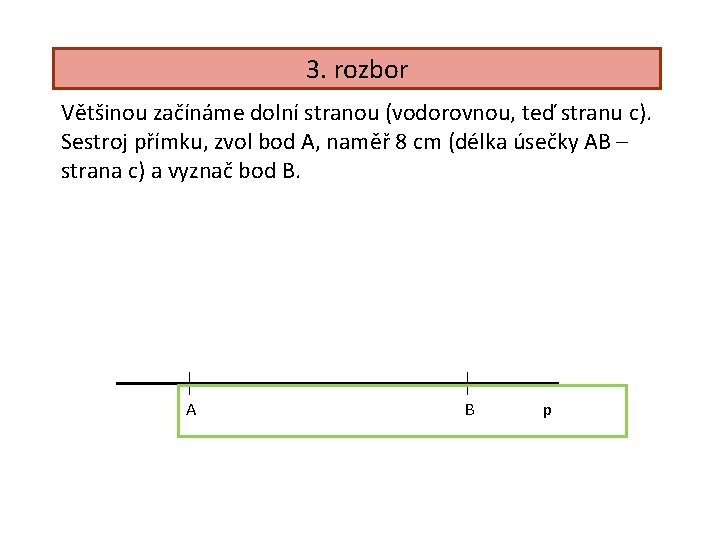 3. rozbor

Většinou začínáme dolní stranou (vodorovnou, teď stranu c). Sestroj přímku, zvol bod A, naměř 8 cm (délka úsečky AB – strana c) a vyznač bod B.

A

B

p